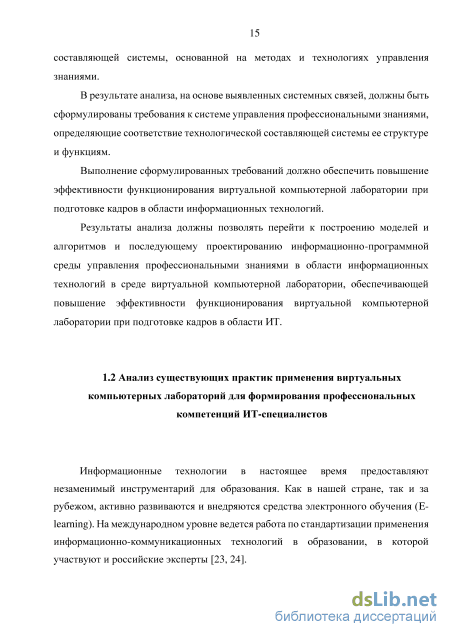 15

составляющей системы, основанной на методах и технологиях управления знаниями.

В результате анализа, на основе выявленных системных связей, должны быть сформулированы требования к системе управления профессиональными знаниями, определяющие соответствие технологической составляющей системы ее структуре и функциям.

Выполнение сформулированных требований должно обеспечить повышение эффективности функционирования виртуальной компьютерной лаборатории при подготовке кадров в области информационных технологий.

Результаты анализа должны позволять перейти к построению моделей и алгоритмов и последующему проектированию информационно-программной среды управления профессиональными знаниями в области информационных технологий в среде виртуальной компьютерной лаборатории, обеспечивающей повышение эффективности функционирования виртуальной компьютерной лаборатории при подготовке кадров в области ИТ.

1.2 Анализ существующих практик применения виртуальных компьютерных лабораторий для формирования профессиональных компетенций ИТ-специалистов

Информационные технологии в настоящее время предоставляют незаменимый инструментарий для образования. Как в нашей стране, так и за рубежом, активно развиваются и внедряются средства электронного обучения (E-learning). На международном уровне ведется работа по стандартизации применения информационно-коммуникационных технологий в образовании, в которой участвуют и российские эксперты [23, 24].

dsLib.net
библиотека диссертаций